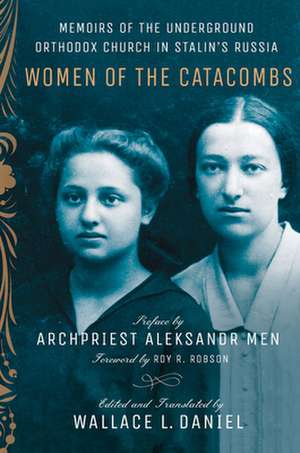 MEMOIRS OF THE UNDERGROUND ORTHODOX CHURCH IN STALIN'S RUSSIA

WOMEN OF THE CATACOMBS

Preface by
ARCHPRIEST ALEKSANDR MEN
Foreword by ROY R. ROBSON

Edited and Translated by
WALLACE L. DANIEL